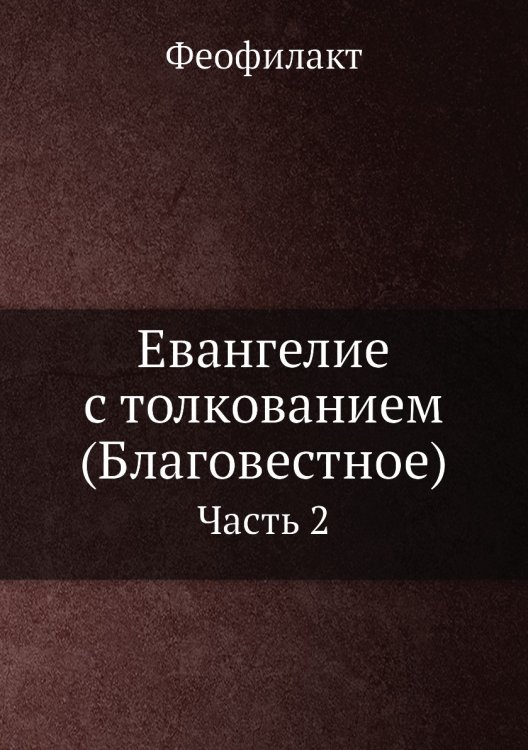 Феофилакт

Евангелие с толкованием (Благовестное)

Часть 2